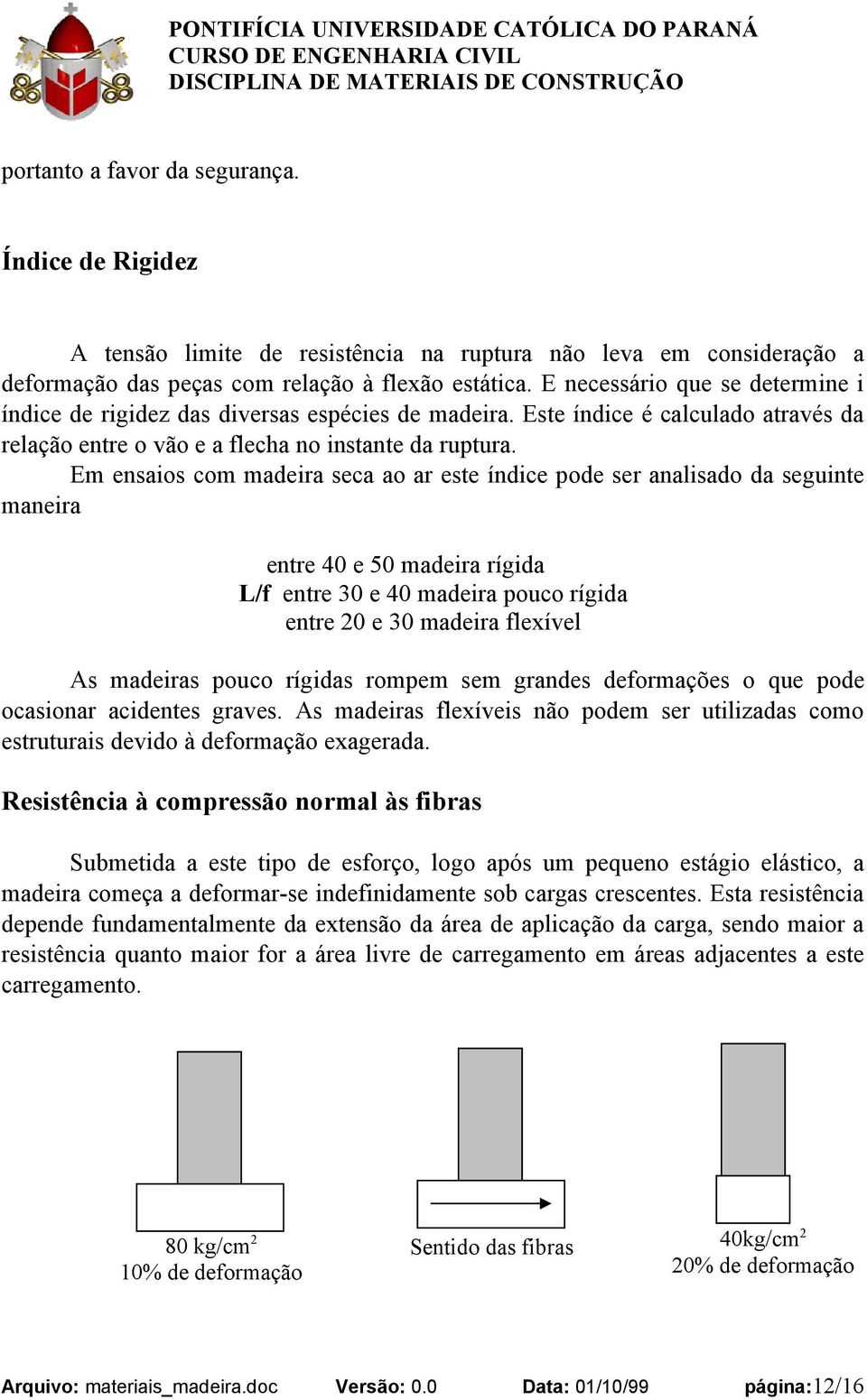 PONTIFÍCIA UNIVERSIDADE CATÓLICA DO PARANÁ
CURSO DE ENGENHARIA CIVIL
DISCIPLINA DE MATERIAIS DE CONSTRUÇÃO

portanto a favor da segurança.

Índice de Rigidez

A tensão limite de resistência na ruptura não leva em consideração a deformação das peças com relação à flexão estática. E necessário que se determine i índice de rigidez das diversas espécies de madeira. Este índice é calculado através da relação entre o vão e a flecha no instante da ruptura.

Em ensaios com madeira seca ao ar este índice pode ser analisado da seguinte maneira

entre 40 e 50 madeira rígida
L/f entre 30 e 40 madeira pouco rígida
entre 20 e 30 madeira flexível

As madeiras pouco rígidas rompem sem grandes deformações o que pode ocasionar acidentes graves. As madeiras flexíveis não podem ser utilizadas como estruturais devido à deformação exagerada.

Resistência à compressão normal às fibras

Submetida a este tipo de esforço, logo após um pequeno estágio elástico, a madeira começa a deformar-se indefinidamente sob cargas crescentes. Esta resistência depende fundamentalmente da extensão da área de aplicação da carga, sendo maior a resistência quanto maior for a área livre de carregamento em áreas adjacentes a este carregamento.

80 kg/cm$^2$
10% de deformação

Sentido das fibras

40kg/cm$^2$
20% de deformação

Arquivo: materiais_madeira.doc Versão: 0.0 Data: 01/10/99 página:12/16